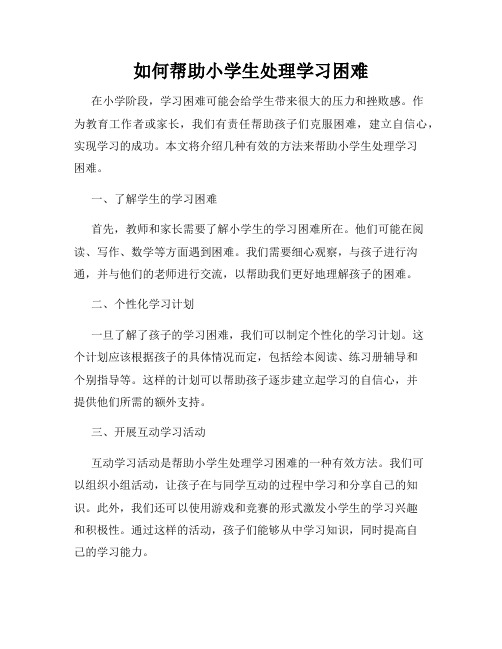 如何帮助小学生处理学习困难

在小学阶段，学习困难可能会给学生带来很大的压力和挫败感。作为教育工作者或家长，我们有责任帮助孩子们克服困难，建立自信心，实现学习的成功。本文将介绍几种有效的方法来帮助小学生处理学习困难。

一、了解学生的学习困难

首先，教师和家长需要了解小学生的学习困难所在。他们可能在阅读、写作、数学等方面遇到困难。我们需要细心观察，与孩子进行沟通，并与他们的老师进行交流，以帮助我们更好地理解孩子的困难。

二、个性化学习计划

一旦了解了孩子的学习困难，我们可以制定个性化的学习计划。这个计划应该根据孩子的具体情况而定，包括绘本阅读、练习册辅导和个别指导等。这样的计划可以帮助孩子逐步建立起学习的自信心，并提供他们所需的额外支持。

三、开展互动学习活动

互动学习活动是帮助小学生处理学习困难的一种有效方法。我们可以组织小组活动，让孩子在与同学互动的过程中学习和分享自己的知识。此外，我们还可以使用游戏和竞赛的形式激发小学生的学习兴趣和积极性。通过这样的活动，孩子们能够从中学习知识，同时提高自己的学习能力。